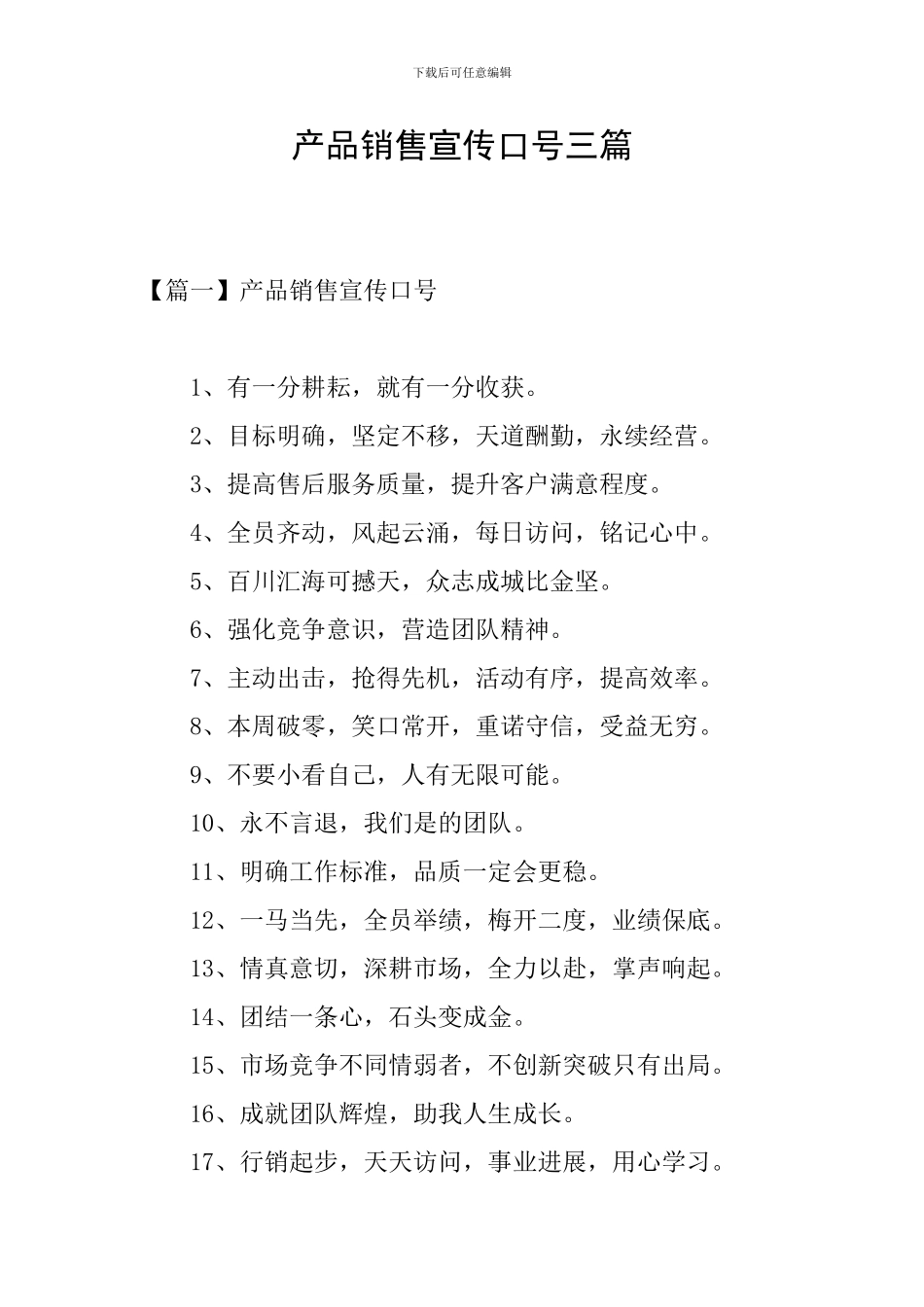 下载后可任意编辑

产品销售宣传口号三篇

【篇一】产品销售宣传口号

1、有一分耕耘，就有一分收获。

2、目标明确，坚定不移，天道酬勤，永续经营。

3、提高售后服务质量，提升客户满意程度。

4、全员齐动，风起云涌，每日访问，铭记心中。

5、百川汇海可撼天，众志成城比金坚。

6、强化竞争意识，营造团队精神。

7、主动出击，抢得先机，活动有序，提高效率。

8、本周破零，笑口常开，重诺守信，受益无穷。

9、不要小看自己，人有无限可能。

10、永不言退，我们是的团队。

11、明确工作标准，品质一定会更稳。

12、一马当先，全员举绩，梅开二度，业绩保底。

13、情真意切，深耕市场，全力以赴，掌声响起。

14、团结一条心，石头变成金。

15、市场竞争不同情弱者，不创新突破只有出局。

16、成就团队辉煌，助我人生成长。

17、行销起步，天天访问，事业进展，用心学习。